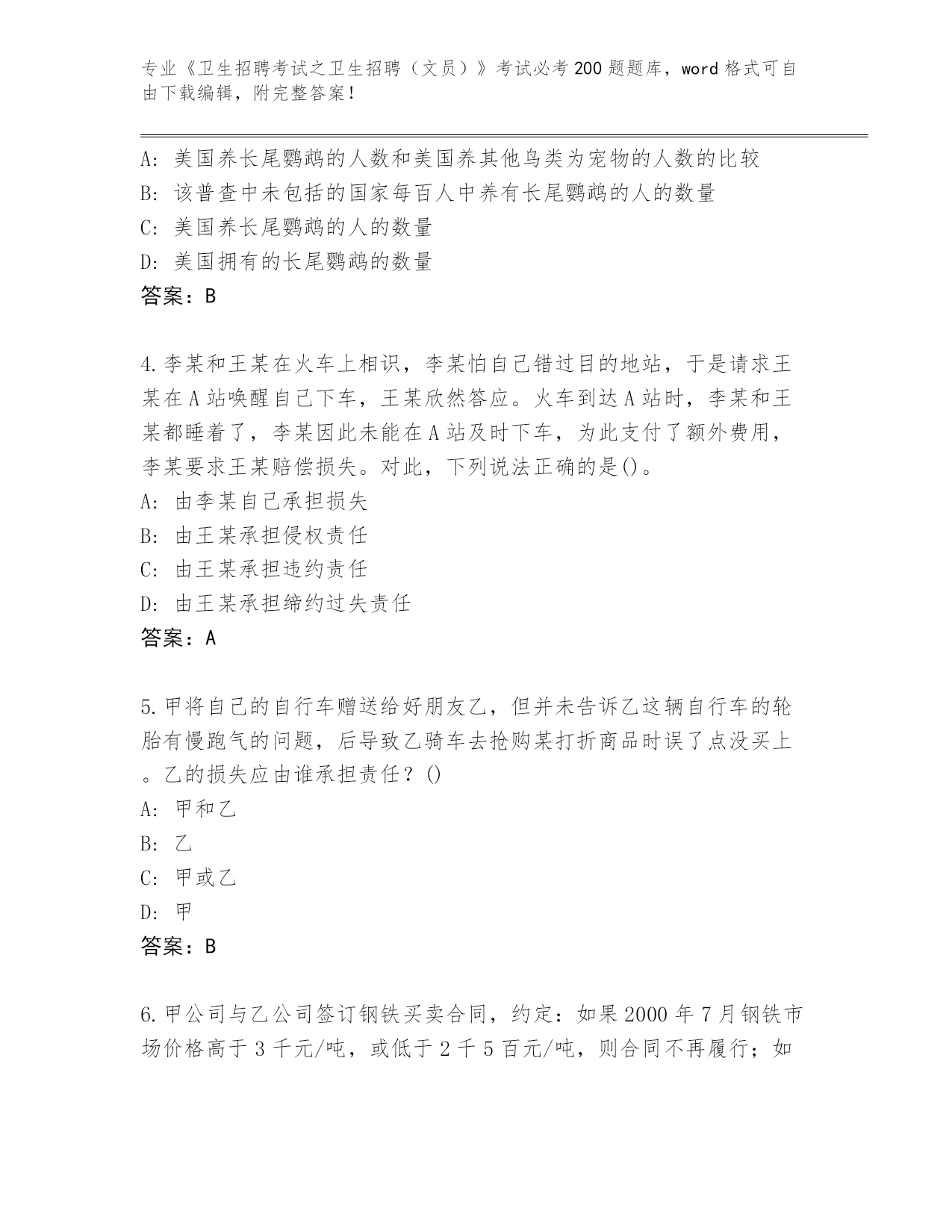 专业《卫生招聘考试之卫生招聘（文员）》考试必考200题题库，word格式可自由下载编辑，附完整答案！

A: 美国养长尾鹦鹉的人数和美国养其他鸟类为宠物的人数的比较
B: 该普查中未包括的国家每百人中养有长尾鹦鹉的人的数量
C: 美国养长尾鹦鹉的人的数量
D: 美国拥有的长尾鹦鹉的数量
答案：B

4.李某和王某在火车上相识，李某怕自己错过目的地站，于是请求王某在A站唤醒自己下车，王某欣然答应。火车到达A站时，李某和王某都睡着了，李某因此未能在A站及时下车，为此支付了额外费用，李某要求王某赔偿损失。对此，下列说法正确的是()。
A: 由李某自己承担损失
B: 由王某承担侵权责任
C: 由王某承担违约责任
D: 由王某承担缔约过失责任
答案：A

5.甲将自己的自行车赠送给好朋友乙，但并未告诉乙这辆自行车的轮胎有慢跑气的问题，后导致乙骑车去抢购某打折商品时误了点没买上。乙的损失应由谁承担责任？()
A: 甲和乙
B: 乙
C: 甲或乙
D: 甲
答案：B

6.甲公司与乙公司签订钢铁买卖合同，约定：如果2000年7月钢铁市场价格高于3千元/吨，或低于2千5百元/吨，则合同不再履行；如